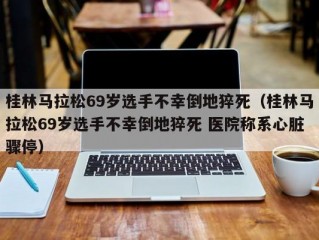 桂林马拉松69岁选手不幸倒地猝死（桂林马拉松69岁选手不幸倒地猝死 医院称系心脏骤停）